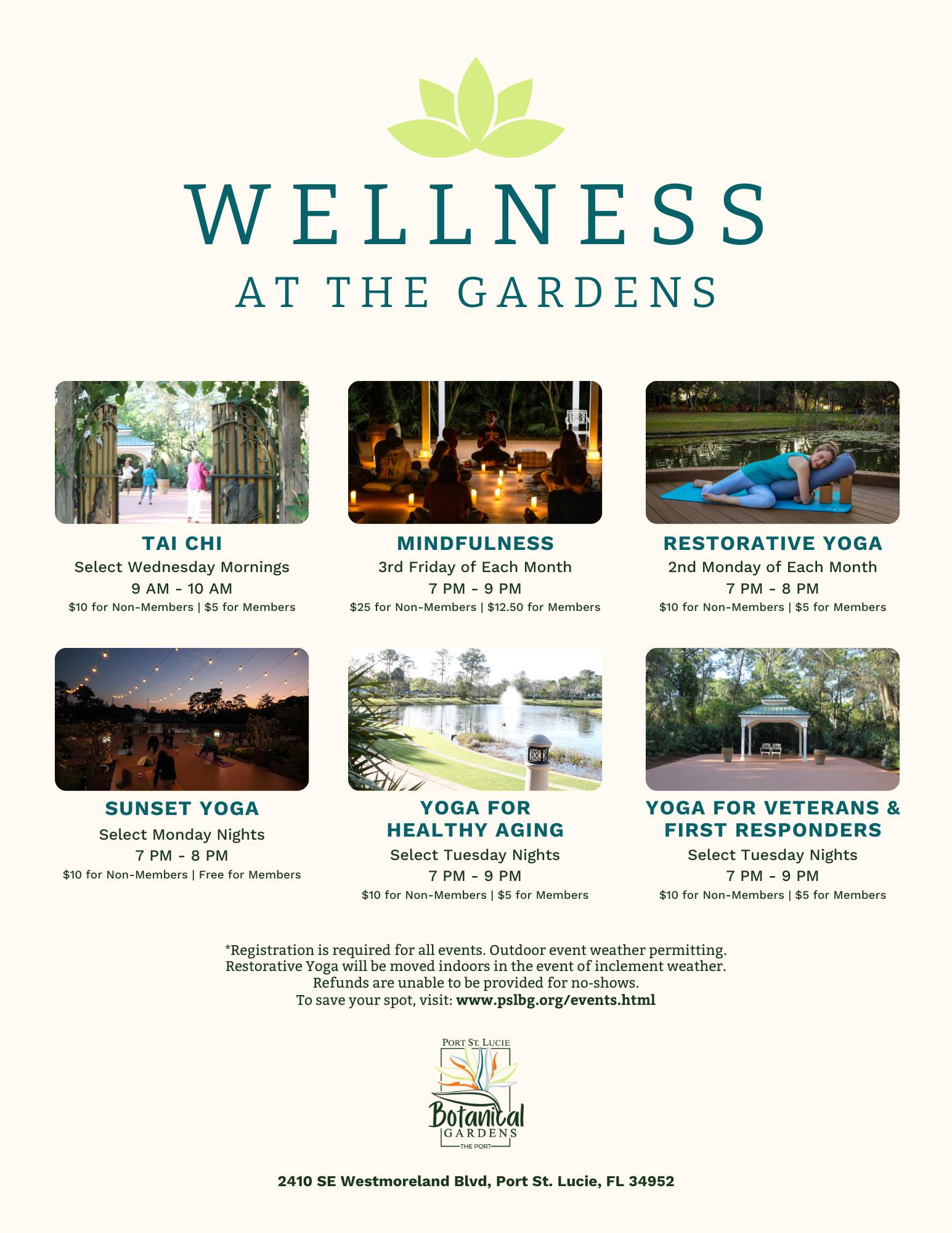 WELLNESS
AT THE GARDENS

TAI CHI
Select Wednesday Mornings
9 AM - 10 AM
$10 for Non-Members | $5 for Members

MINDFULNESS
3rd Friday of Each Month
7 PM - 9 PM
$25 for Non-Members | $12.50 for Members

RESTORATIVE YOGA
2nd Monday of Each Month
7 PM - 8 PM
$10 for Non-Members | $5 for Members

SUNSET YOGA
Select Monday Nights
7 PM - 8 PM
$10 for Non-Members | Free for Members

YOGA FOR HEALTHY AGING
Select Tuesday Nights
7 PM - 9 PM
$10 for Non-Members | $5 for Members

YOGA FOR VETERANS & FIRST RESPONDERS
Select Tuesday Nights
7 PM - 9 PM
$10 for Non-Members | $5 for Members

*Registration is required for all events. Outdoor event weather permitting. Restorative Yoga will be moved indoors in the event of inclement weather. Refunds are unable to be provided for no-shows. To save your spot, visit: www.pslbg.org/events.html

PORT ST. LUCIE
Botanical
GARDENS
THE PORT

2410 SE Westmoreland Blvd, Port St. Lucie, FL 34952